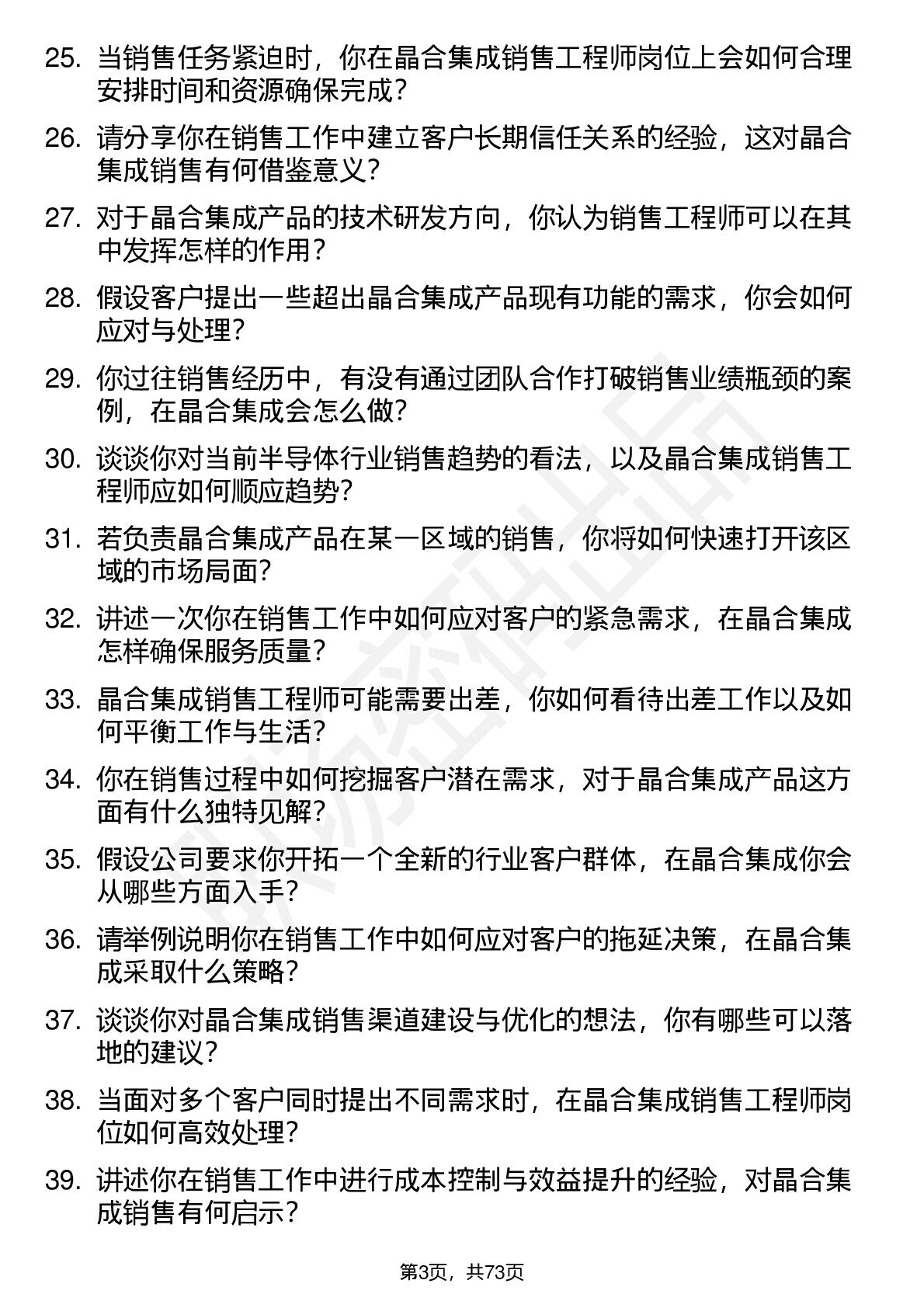 25. 当销售任务紧迫时，你在晶合集成销售工程师岗位上会如何合理安排时间和资源确保完成？

26. 请分享你在销售工作中建立客户长期信任关系的经验，这对晶合集成销售有何借鉴意义？

27. 对于晶合集成产品的技术研发方向，你认为销售工程师可以在其中发挥怎样的作用？

28. 假设客户提出一些超出晶合集成产品现有功能的需求，你会如何应对与处理？

29. 你过往销售经历中，有没有通过团队合作打破销售业绩瓶颈的案例，在晶合集成会怎么做？

30. 谈谈你对当前半导体行业销售趋势的看法，以及晶合集成销售工程师应如何顺应趋势？

31. 若负责晶合集成产品在某一区域的销售，你将如何快速打开该区域的市场局面？

32. 讲述一次你在销售工作中如何应对客户的紧急需求，在晶合集成怎样确保服务质量？

33. 晶合集成销售工程师可能需要出差，你如何看待出差工作以及如何平衡工作与生活？

34. 你在销售过程中如何挖掘客户潜在需求，对于晶合集成产品这方面有什么独特见解？

35. 假设公司要求你开拓一个全新的行业客户群体，在晶合集成你会从哪些方面入手？

36. 请举例说明你在销售工作中如何应对客户的拖延决策，在晶合集成采取什么策略？

37. 谈谈你对晶合集成销售渠道建设与优化的想法，你有哪些可以落地的建议？

38. 当面对多个客户同时提出不同需求时，在晶合集成销售工程师岗位如何高效处理？

39. 讲述你在销售工作中进行成本控制与效益提升的经验，对晶合集成销售有何启示？

第3页，共73页